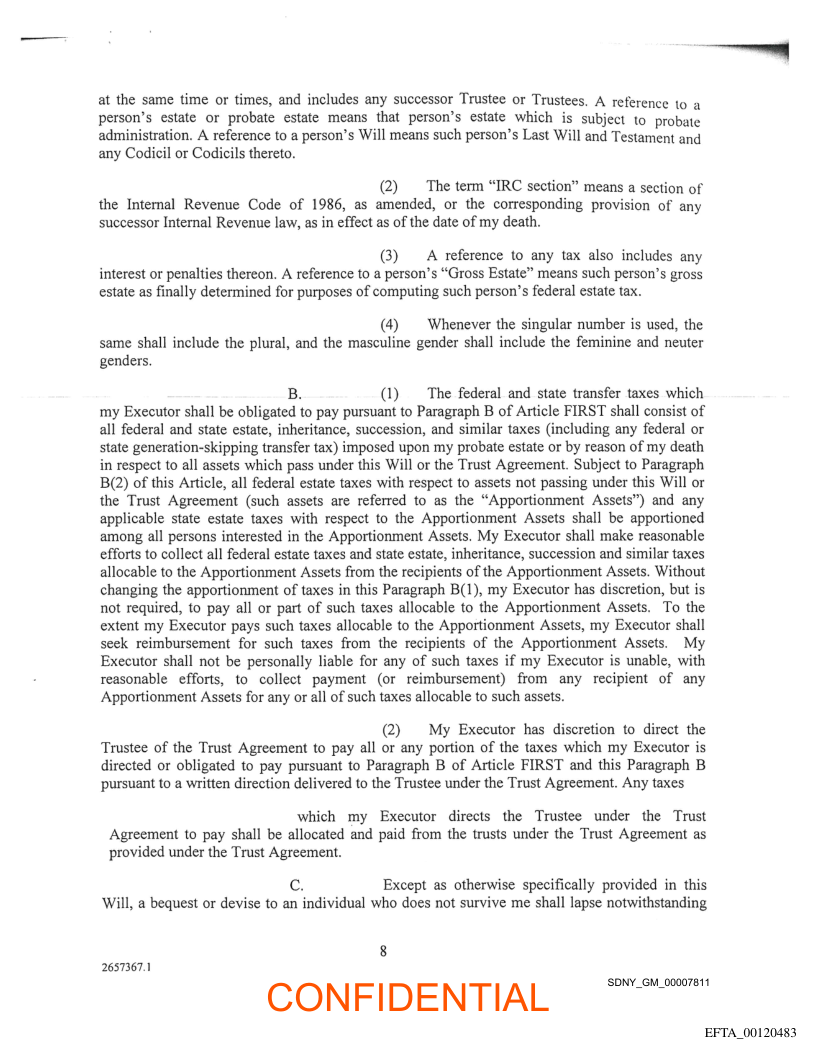 at the same time or times, and includes any successor Trustee or Trustees. A reference to a person's estate or probate estate means that person's estate which is subject to probate administration. A reference to a person's Will means such person's Last Will and Testament and any Codicil or Codicils thereto.

(2) The term "IRC section" means a section of the Internal Revenue Code of 1986, as amended, or the corresponding provision of any successor Internal Revenue law, as in effect as of the date of my death.

(3) A reference to any tax also includes any interest or penalties thereon. A reference to a person's "Gross Estate" means such person's gross estate as finally determined for purposes of computing such person's federal estate tax.

(4) Whenever the singular number is used, the same shall include the plural, and the masculine gender shall include the feminine and neuter genders.

B. (1) The federal and state transfer taxes which my Executor shall be obligated to pay pursuant to Paragraph B of Article FIRST shall consist of all federal and state estate, inheritance, succession, and similar taxes (including any federal or state generation-skipping transfer tax) imposed upon my probate estate or by reason of my death in respect to all assets which pass under this Will or the Trust Agreement. Subject to Paragraph B(2) of this Article, all federal estate taxes with respect to assets not passing under this Will or the Trust Agreement (such assets are referred to as the "Apportionment Assets") and any applicable state estate taxes with respect to the Apportionment Assets shall be apportioned among all persons interested in the Apportionment Assets. My Executor shall make reasonable efforts to collect all federal estate taxes and state estate, inheritance, succession and similar taxes allocable to the Apportionment Assets from the recipients of the Apportionment Assets. Without changing the apportionment of taxes in this Paragraph B(1), my Executor has discretion, but is not required, to pay all or part of such taxes allocable to the Apportionment Assets. To the extent my Executor pays such taxes allocable to the Apportionment Assets, my Executor shall seek reimbursement for such taxes from the recipients of the Apportionment Assets. My Executor shall not be personally liable for any of such taxes if my Executor is unable, with reasonable efforts, to collect payment (or reimbursement) from any recipient of any Apportionment Assets for any or all of such taxes allocable to such assets.

(2) My Executor has discretion to direct the Trustee of the Trust Agreement to pay all or any portion of the taxes which my Executor is directed or obligated to pay pursuant to Paragraph B of Article FIRST and this Paragraph B pursuant to a written direction delivered to the Trustee under the Trust Agreement. Any taxes

which my Executor directs the Trustee under the Trust Agreement to pay shall be allocated and paid from the trusts under the Trust Agreement as provided under the Trust Agreement.

C. Except as otherwise specifically provided in this Will, a bequest or devise to an individual who does not survive me shall lapse notwithstanding

8

2657367.1

CONFIDENTIAL

SDNY_GM_00007811

EFTA_00120483